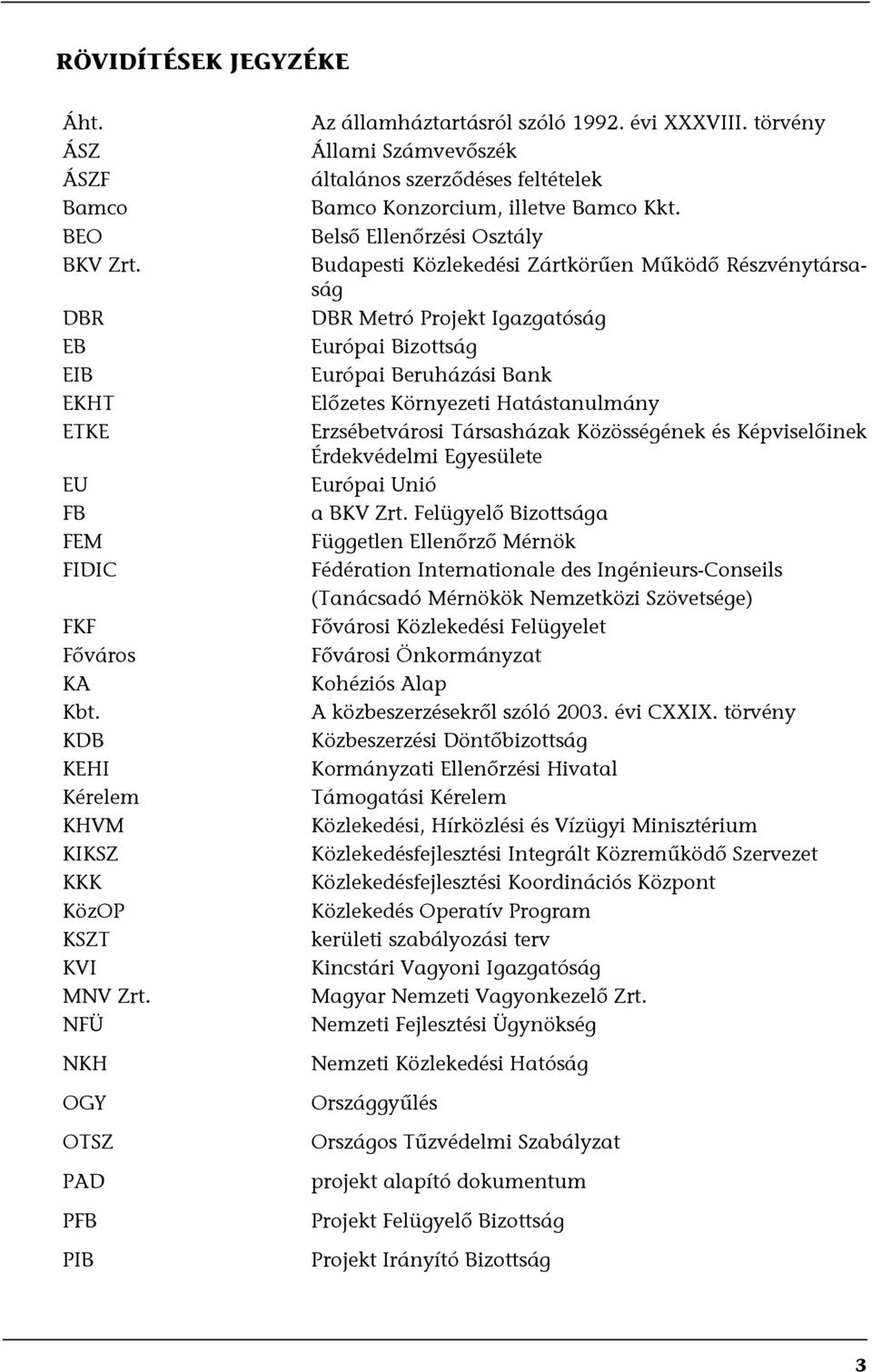 RÖVIDÍTÉSEK JEGYZÉKE

| | |
|---|---|
| Áht. | Az államháztartásról szóló 1992. évi XXXVIII. törvény |
| ÁSZ | Állami Számvevőszék |
| ÁSZF | általános szerződéses feltételek |
| Bamco | Bamco Konzorcium, illetve Bamco Kkt. |
| BEO | Belső Ellenőrzési Osztály |
| BKV Zrt. | Budapesti Közlekedési Zártkörűen Működő Részvénytársaság |
| DBR | DBR Metró Projekt Igazgatóság |
| EB | Európai Bizottság |
| EIB | Európai Beruházási Bank |
| EKHT | Előzetes Környezeti Hatástanulmány |
| ETKE | Erzsébetvárosi Társasházak Közösségének és Képviselőinek Érdekvédelmi Egyesülete |
| EU | Európai Unió |
| FB | a BKV Zrt. Felügyelő Bizottsága |
| FEM | Független Ellenőrző Mérnök |
| FIDIC | Fédération Internationale des Ingénieurs-Conseils (Tanácsadó Mérnökök Nemzetközi Szövetsége) |
| FKF | Fővárosi Közlekedési Felügyelet |
| Főváros | Fővárosi Önkormányzat |
| KA | Kohéziós Alap |
| Kbt. | A közbeszerzésekről szóló 2003. évi CXXIX. törvény |
| KDB | Közbeszerzési Döntőbizottság |
| KEHI | Kormányzati Ellenőrzési Hivatal |
| Kérelem | Támogatási Kérelem |
| KHVM | Közlekedési, Hírközlési és Vízügyi Minisztérium |
| KIKSZ | Közlekedésfejlesztési Integrált Közreműködő Szervezet |
| KKK | Közlekedésfejlesztési Koordinációs Központ |
| KözOP | Közlekedés Operatív Program |
| KSZT | kerületi szabályozási terv |
| KVI | Kincstári Vagyoni Igazgatóság |
| MNV Zrt. | Magyar Nemzeti Vagyonkezelő Zrt. |
| NFÜ | Nemzeti Fejlesztési Ügynökség |
| NKH | Nemzeti Közlekedési Hatóság |
| OGY | Országgyűlés |
| OTSZ | Országos Tűzvédelmi Szabályzat |
| PAD | projekt alapító dokumentum |
| PFB | Projekt Felügyelő Bizottság |
| PIB | Projekt Irányító Bizottság |

3